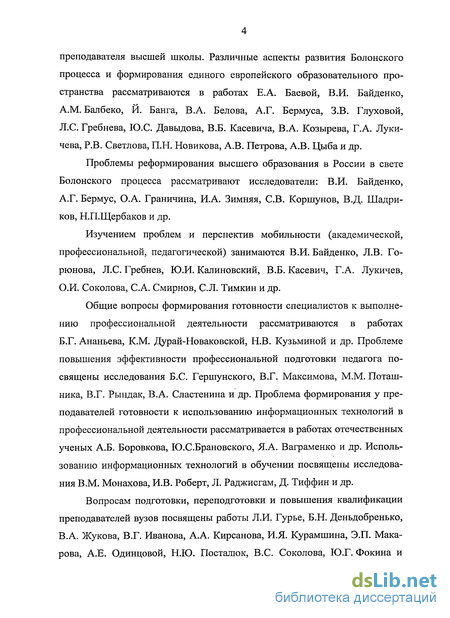 4

преподавателя высшей школы. Различные аспекты развития Болонского процесса и формирования единого европейского образовательного пространства рассматриваются в работах Е.А. Баевой, В.И. Байденко, А.М. Балбеко, Й. Банга, В.А. Белова, А.Г. Бермуса, З.В. Глуховой, Л.С. Гребнева, Ю.С. Давыдова, В.Б. Касевича, В.А. Козырева, Г.А. Лукичева, Р.В. Светлова, П.Н. Новикова, А.В. Петрова, А.В. Цыба и др.

Проблемы реформирования высшего образования в России в свете Болонского процесса рассматривают исследователи: В.И. Байденко, А.Г. Бермус, О.А. Граничина, И.А. Зимняя, С.В. Коршунов, В.Д. Шадриков, Н.П.Щербаков и др.

Изучением проблем и перспектив мобильности (академической, профессиональной, педагогической) занимаются В.И. Байденко, Л.В. Горюнова, Л.С. Гребнев, Ю.И. Калиновский, В.Б. Касевич, Г.А. Лукичев, О.И. Соколова, С.А. Смирнов, С.Л. Тимкин и др.

Общие вопросы формирования готовности специалистов к выполнению профессиональной деятельности рассматриваются в работах Б.Г. Ананьева, К.М. Дурай-Новаковской, Н.В. Кузьминой и др. Проблеме повышения эффективности профессиональной подготовки педагога посвящены исследования Б.С. Гершунского, В.Г. Максимова, М.М. Поташника, В.Г. Рындак, В.А. Сластенина и др. Проблема формирования у преподавателей готовности к использованию информационных технологий в профессиональной деятельности рассматривается в работах отечественных ученых А.Б. Боровкова, Ю.С.Брановского, Я.А. Ваграменко и др. Использованию информационных технологий в обучении посвящены исследования В.М. Монахова, И.В. Роберт, Л. Раджисгам, Д. Тиффин и др.

Вопросам подготовки, переподготовки и повышения квалификации преподавателей вузов посвящены работы Л.И. Гурье, Б.Н. Деньдобренько, В.А. Жукова, В.Г. Иванова, А.А. Кирсанова, И.Я. Курамшина, Э.П. Макарова, А.Е. Одинцовой, Н.Ю. Посталюк, В.С. Соколова, Ю.Г. Фокина и

dsLib.net
библиотека диссертаций